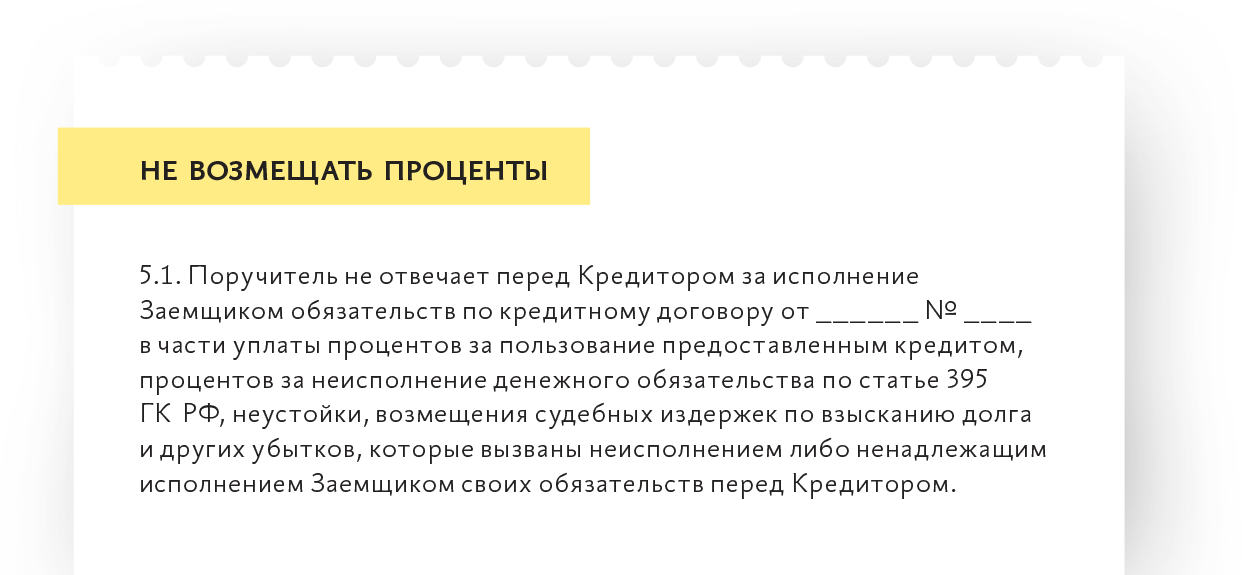 НЕ ВОЗМЕЩАТЬ ПРОЦЕНТЫ

5.1. Поручитель не отвечает перед Кредитором за исполнение Заемщиком обязательств по кредитному договору от ____ № ____ в части уплаты процентов за пользование предоставленным кредитом, процентов за неисполнение денежного обязательства по статье 395 ГК РФ, неустойки, возмещения судебных издержек по взысканию долга и других убытков, которые вызваны неисполнением либо ненадлежащим исполнением Заемщиком своих обязательств перед Кредитором.